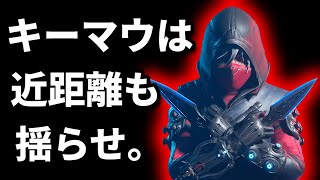 キーマウは
近距離も
揺らせ。